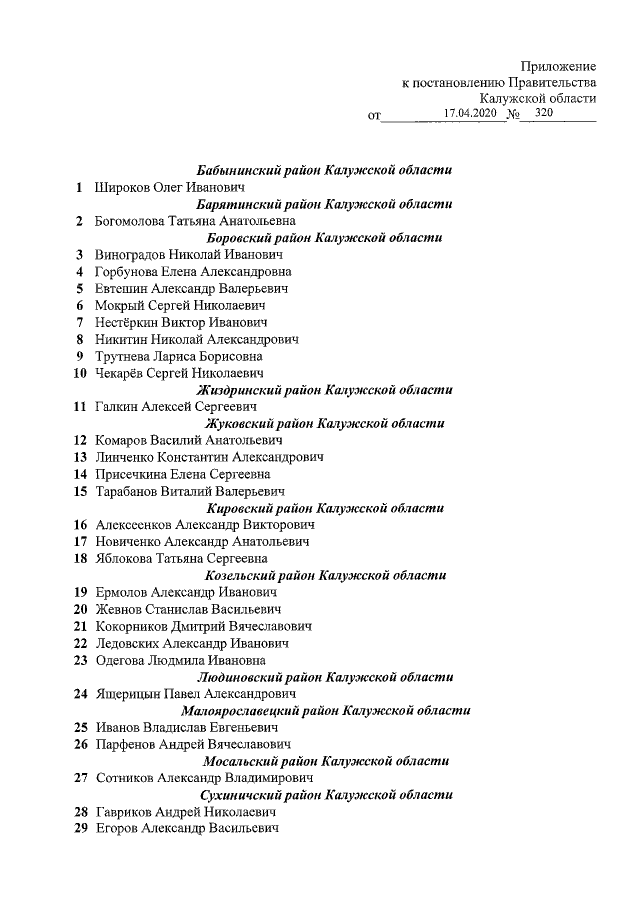 Приложение
к постановлению Правительства
Калужской области
от 17.04.2020 № 320

Бабынинский район Калужской области
1 Широков Олег Иванович
Барятинский район Калужской области
2 Богомолова Татьяна Анатольевна
Боровский район Калужской области
3 Виноградов Николай Иванович
4 Горбунова Елена Александровна
5 Евтешин Александр Валерьевич
6 Мокрый Сергей Николаевич
7 Нестёркин Виктор Иванович
8 Никитин Николай Александрович
9 Трутнева Лариса Борисовна
10 Чекарёв Сергей Николаевич
Жиздринский район Калужской области
11 Галкин Алексей Сергеевич
Жуковский район Калужской области
12 Комаров Василий Анатольевич
13 Линченко Константин Александрович
14 Присечкина Елена Сергеевна
15 Тарабанов Виталий Валерьевич
Кировский район Калужской области
16 Алексеенков Александр Викторович
17 Новиченко Александр Анатольевич
18 Яблокова Татьяна Сергеевна
Козельский район Калужской области
19 Ермолов Александр Иванович
20 Жевнов Станислав Васильевич
21 Кокорников Дмитрий Вячеславович
22 Ледовских Александр Иванович
23 Одегова Людмила Ивановна
Людиновский район Калужской области
24 Ящерицын Павел Александрович
Малоярославецкий район Калужской области
25 Иванов Владислав Евгеньевич
26 Парфенов Андрей Вячеславович
Мосальский район Калужской области
27 Сотников Александр Владимирович
Сухиничский район Калужской области
28 Гавриков Андрей Николаевич
29 Егоров Александр Васильевич